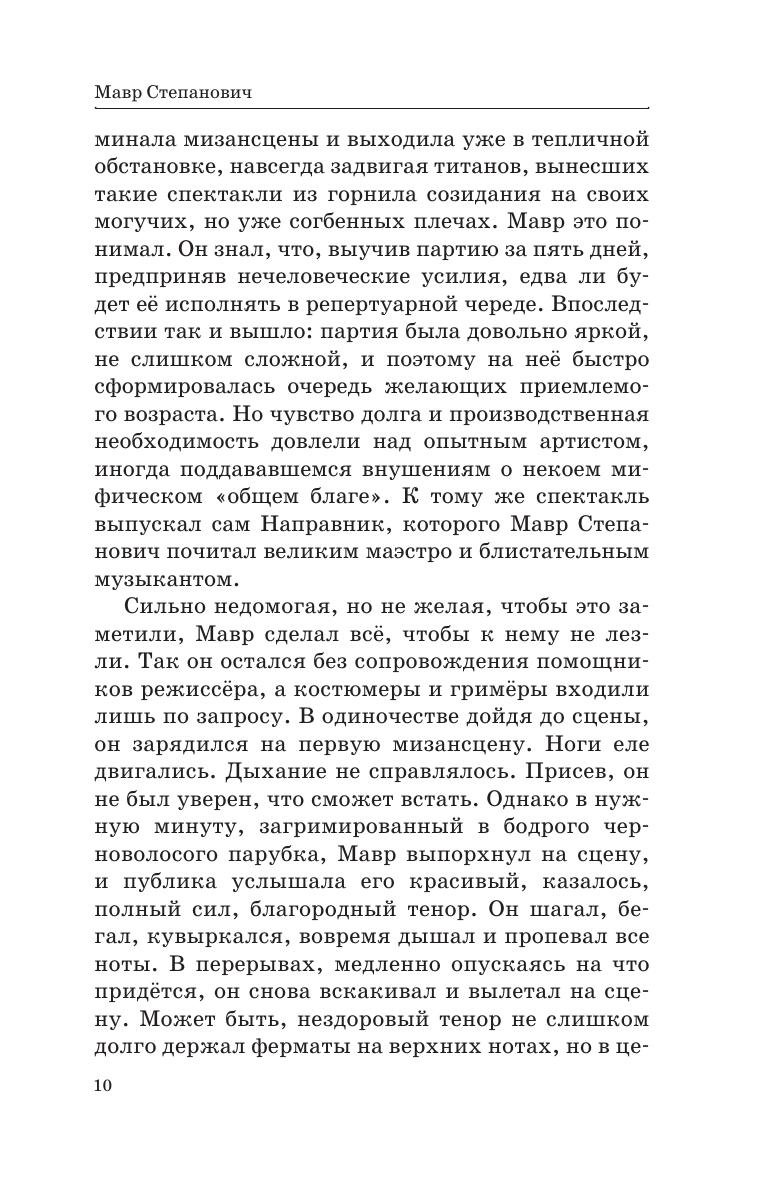 Мавр Степанович

минала мизансцены и выходила уже в тепличной обстановке, навсегда задвигая титанов, вынесших такие спектакли из горнила созидания на своих могучих, но уже согбенных плечах. Мавр это понимал. Он знал, что, выучив партию за пять дней, предприняв нечеловеческие усилия, едва ли будет её исполнять в репертуарной череде. Впоследствии так и вышло: партия была довольно яркой, не слишком сложной, и поэтому на неё быстро сформировалась очередь желающих приемлемого возраста. Но чувство долга и производственная необходимость довлели над опытным артистом, иногда поддававшемся внушениям о некоем мифическом «общем благе». К тому же спектакль выпускал сам Направник, которого Мавр Степанович почитал великим маэстро и блистательным музыкантом.

Сильно недомогая, но не желая, чтобы это заметили, Мавр сделал всё, чтобы к нему не лезли. Так он остался без сопровождения помощников режиссёра, а костюмеры и гримёры входили лишь по запросу. В одиночестве дойдя до сцены, он зарядился на первую мизансцену. Ноги еле двигались. Дыхание не справлялось. Присев, он не был уверен, что сможет встать. Однако в нужную минуту, загримированный в бодрого черноволосого парубка, Мавр выпорхнул на сцену, и публика услышала его красивый, казалось, полный сил, благородный тенор. Он шагал, бегал, кувыркался, вовремя дышал и пропевал все ноты. В перерывах, медленно опускаясь на что придётся, он снова вскакивал и вылетал на сцену. Может быть, нездоровый тенор не слишком долго держал ферматы на верхних нотах, но в це-

10